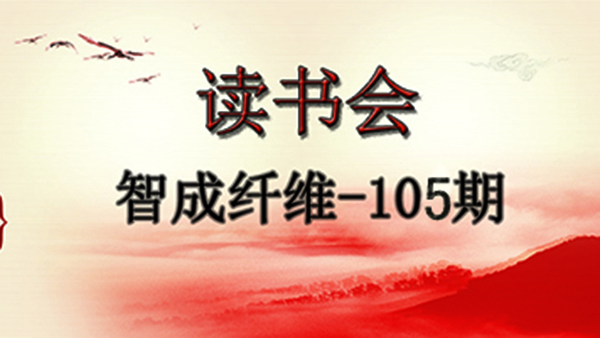 读书会

智成纤维-105期